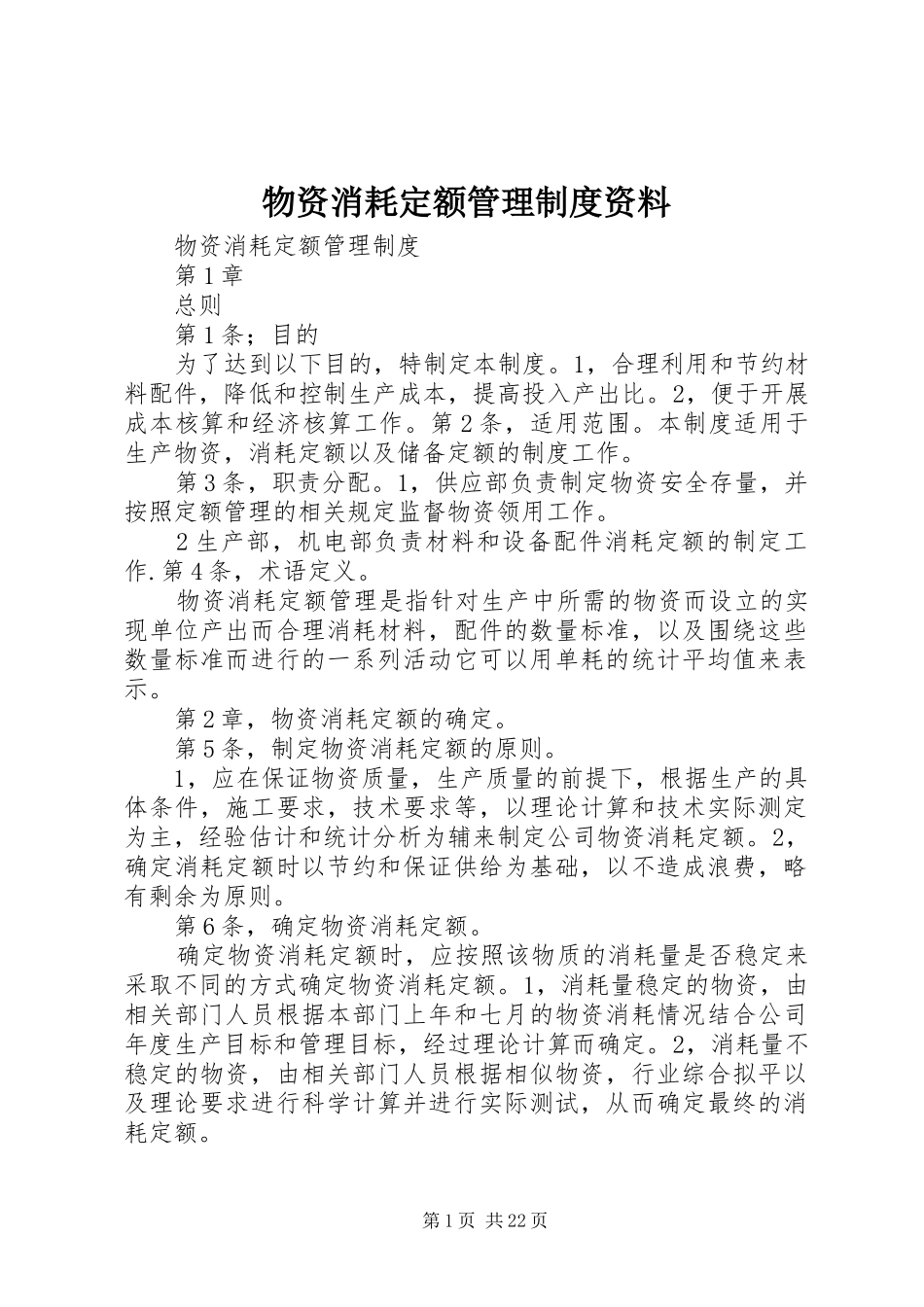 物资消耗定额管理制度资料

物资消耗定额管理制度

第1章

总则

第1条；目的

为了达到以下目的，特制定本制度。1，合理利用和节约材料配件，降低和控制生产成本，提高投入产出比。2，便于开展成本核算和经济核算工作。第2条，适用范围。本制度适用于生产物资，消耗定额以及储备定额的制度工作。

第3条，职责分配。1，供应部负责制定物资安全存量，并按照定额管理的相关规定监督物资领用工作。

2生产部，机电部负责材料和设备配件消耗定额的制定工作.第4条，术语定义。

物资消耗定额管理是指针对生产中所需的物资而设立的实现单位产出而合理消耗材料，配件的数量标准，以及围绕这些数量标准而进行的一系列活动它可以用单耗的统计平均值来表示。

第2章，物资消耗定额的确定。

第5条，制定物资消耗定额的原则。

1，应在保证物资质量，生产质量的前提下，根据生产的具体条件，施工要求，技术要求等，以理论计算和技术实际测定为主，经验估计和统计分析为辅来制定公司物资消耗定额。2，确定消耗定额时以节约和保证供给为基础，以不造成浪费，略有剩余为原则。

第6条，确定物资消耗定额。

确定物资消耗定额时，应按照该物质的消耗量是否稳定来采取不同的方式确定物资消耗定额。1，消耗量稳定的物资，由相关部门人员根据本部门上年和七月的物资消耗情况结合公司年度生产目标和管理目标，经过理论计算而确定。2，消耗量不稳定的物资，由相关部门人员根据相似物资，行业综合拟平以及理论要求进行科学计算并进行实际测试，从而确定最终的消耗定额。

第1页 共22页